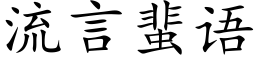 流言蜚语